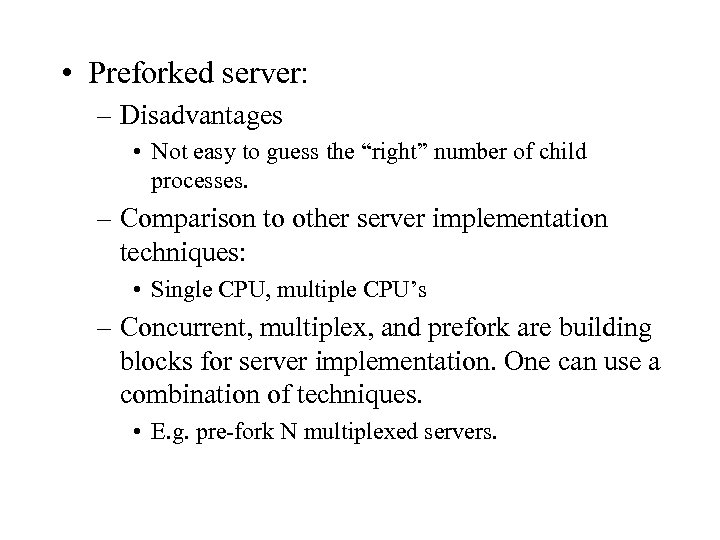 • Preforked server:

– Disadvantages

• Not easy to guess the “right” number of child processes.

– Comparison to other server implementation techniques:

• Single CPU, multiple CPU’s

– Concurrent, multiplex, and prefork are building blocks for server implementation. One can use a combination of techniques.

• E.g. pre-fork N multiplexed servers.